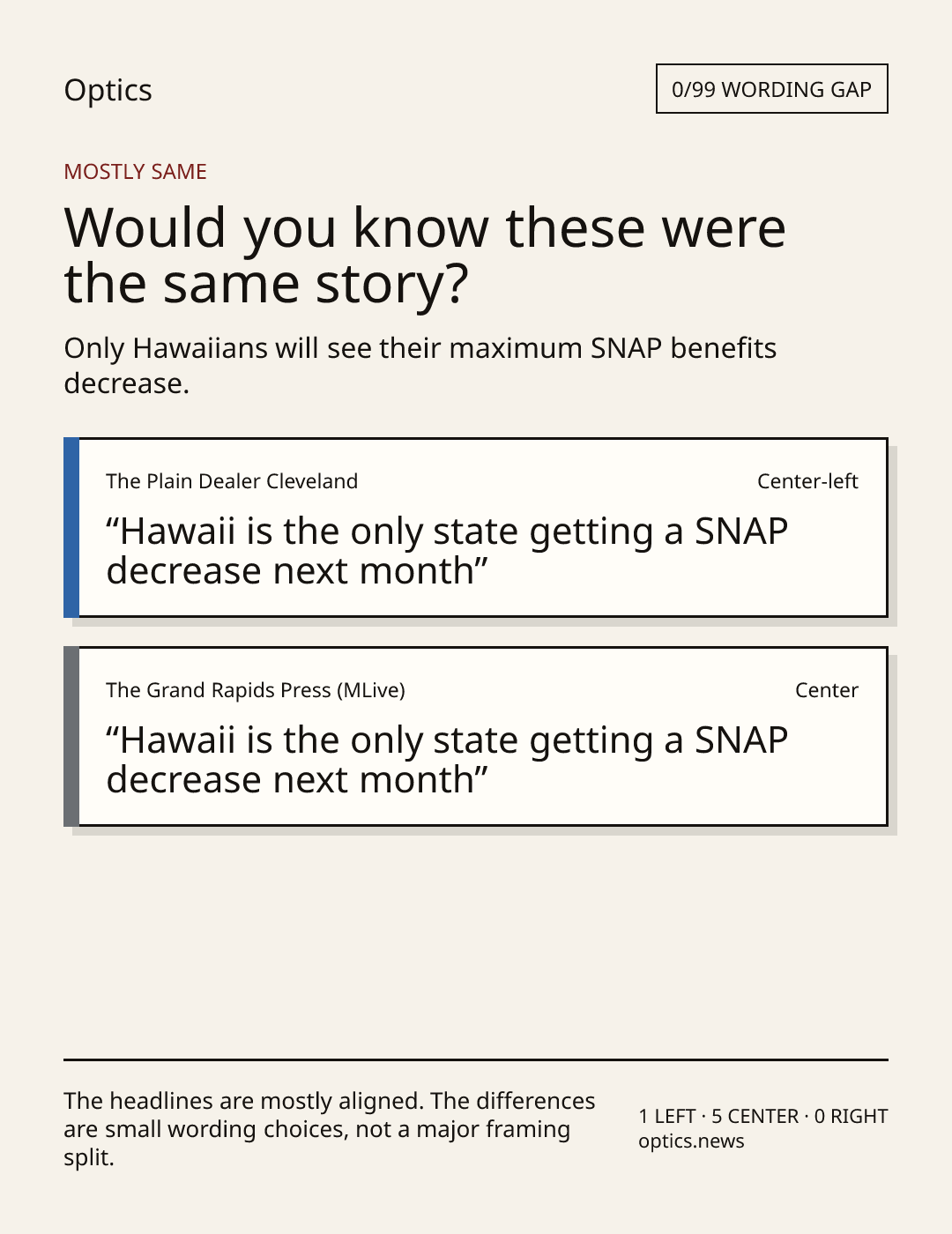 Optics

0/99 WORDING GAP

MOSTLY SAME

Would you know these were the same story?

Only Hawaiians will see their maximum SNAP benefits decrease.

The Plain Dealer Cleveland

Center-left

"Hawaii is the only state getting a SNAP decrease next month"

The Grand Rapids Press (MLive)

Center

"Hawaii is the only state getting a SNAP decrease next month"

The headlines are mostly aligned. The differences are small wording choices, not a major framing split.

1 LEFT · 5 CENTER · 0 RIGHT
optics.news